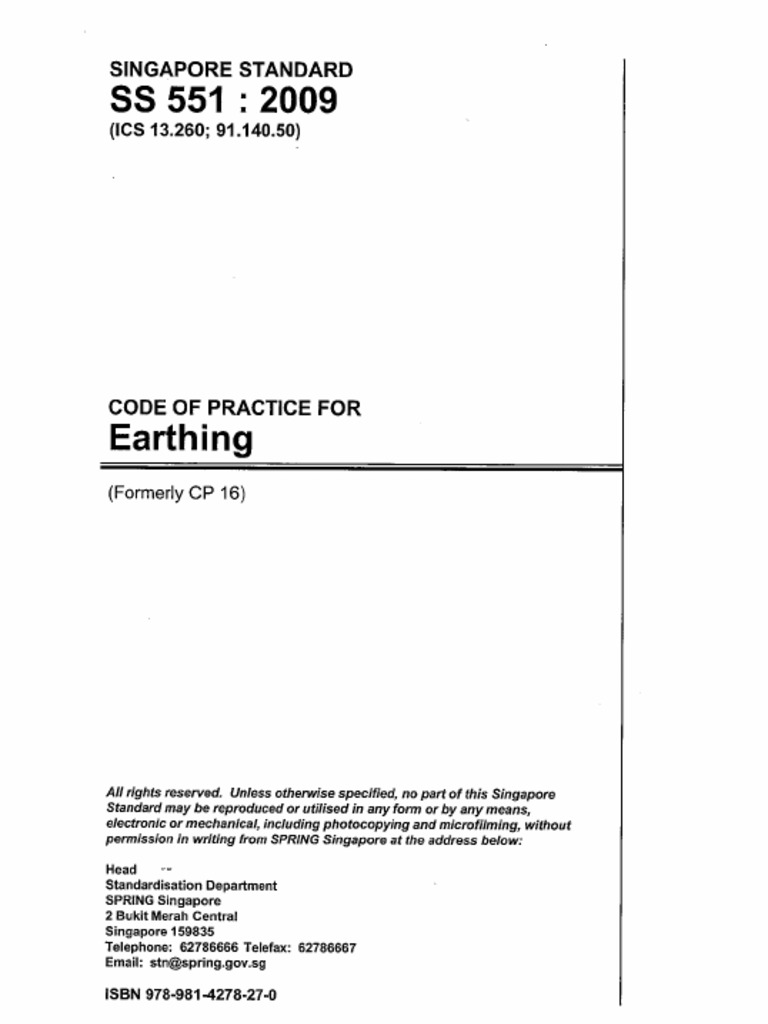 SINGAPORE STANDARD
SS 551 : 2009
(ICS 13.260; 91.140.50)

CODE OF PRACTICE FOR
Earthing

(Formerly CP 16)

All rights reserved. Unless otherwise specified, no part of this Singapore Standard may be reproduced or utilised in any form or by any means, electronic or mechanical, including photocopying and microfilming, without permission in writing from SPRING Singapore at the address below:

Head
Standardisation Department
SPRING Singapore
2 Bukit Merah Central
Singapore 159835
Telephone: 62786666 Telefax: 62786667
Email: stn@spring.gov.sg

ISBN 978-981-4278-27-0